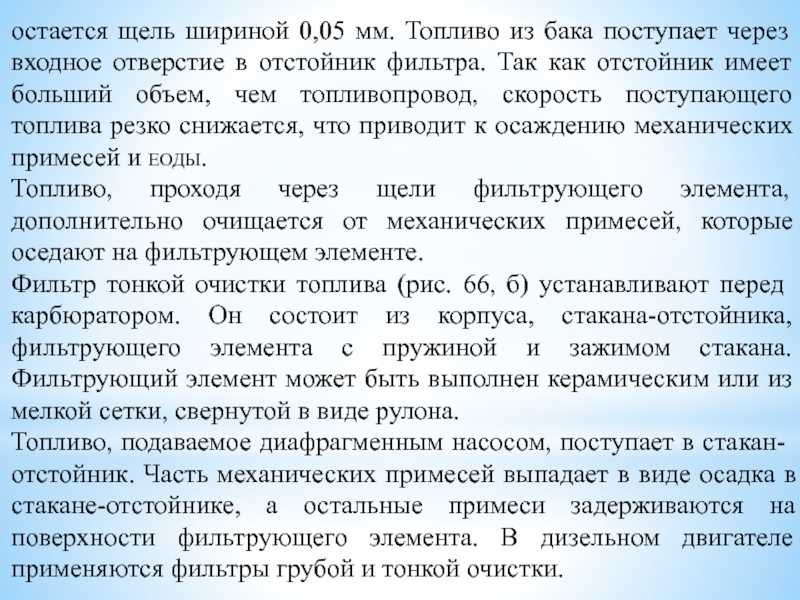 остается щель шириной 0,05 мм. Топливо из бака поступает через входное отверстие в отстойник фильтра. Так как отстойник имеет больший объем, чем топливопровод, скорость поступающего топлива резко снижается, что приводит к осаждению механических примесей и еоды.

Топливо, проходя через щели фильтрующего элемента, дополнительно очищается от механических примесей, которые оседают на фильтрующем элементе.

Фильтр тонкой очистки топлива (рис. 66, б) устанавливают перед карбюратором. Он состоит из корпуса, стакана-отстойника, фильтрующего элемента с пружиной и зажимом стакана. Фильтрующий элемент может быть выполнен керамическим или из мелкой сетки, свернутой в виде рулона.

Топливо, подаваемое диафрагменным насосом, поступает в стакан-отстойник. Часть механических примесей выпадает в виде осадка в стакане-отстойнике, а остальные примеси задерживаются на поверхности фильтрующего элемента. В дизельном двигателе применяются фильтры грубой и тонкой очистки.